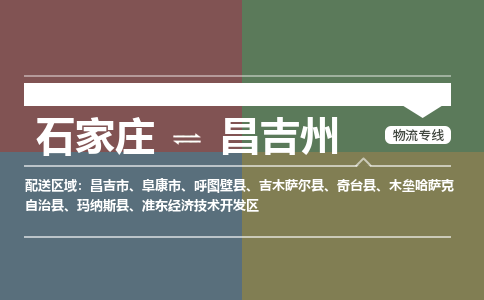 石家庄 ⇌ 昌吉州

物流专线

配送区域：昌吉市、阜康市、呼图壁县、吉木萨尔县、奇台县、木垒哈萨克自治县、玛纳斯县、准东经济技术开发区